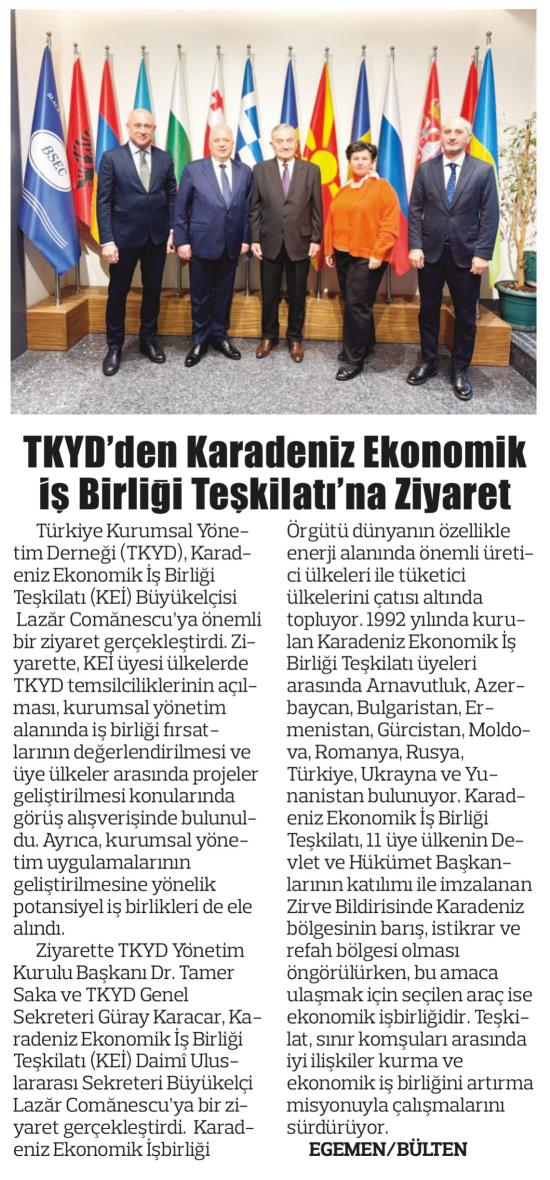 TKYD'den Karadeniz Ekonomik İş Birliği Teşkilatı'na Ziyaret

Türkiye Kurumsal Yönetim Derneği (TKYD), Karadeniz Ekonomik İş Birliği Teşkilatı (KEİ) Büyükelçisi Lazăr Comănescu'ya önemli bir ziyaret gerçekleştirdi. Ziyarette, KEİ üyesi ülkelerde TKYD temsilciliklerinin açılması, kurumsal yönetim alanında iş birliği fırsatlarının değerlendirilmesi ve üye ülkeler arasında projeler geliştirilmesi konularında görüş alışverişinde bulunuldu. Ayrıca, kurumsal yönetim uygulamalarının geliştirilmesine yönelik potansiyel iş birlikleri de ele alındı.

Ziyarette TKYD Yönetim Kurulu Başkanı Dr. Tamer Saka ve TKYD Genel Sekreteri Güray Karacar, Karadeniz Ekonomik İş Birliği Teşkilatı (KEİ) Daimî Uluslararası Sekreteri Büyükelçi Lazăr Comănescu'ya bir ziyaret gerçekleştirdi. Karadeniz Ekonomik İşbirliği Örgütü dünyanın özellikle enerji alanında önemli üretici ülkeleri ile tüketici ülkelerini çatısı altında topluyor. 1992 yılında kurulan Karadeniz Ekonomik İş Birliği Teşkilatı üyeleri arasında Arnavutluk, Azerbaycan, Bulgaristan, Ermenistan, Gürcistan, Moldova, Romanya, Rusya, Türkiye, Ukrayna ve Yunanistan bulunuyor. Karadeniz Ekonomik İş Birliği Teşkilatı, 11 üye ülkenin Devlet ve Hükümet Başkanlarının katılımı ile imzalanan Zirve Bildirisinde Karadeniz bölgesinin barış, istikrar ve refah bölgesi olması öngörülürken, bu amaca ulaşmak için seçilen araç ise ekonomik işbirliğidir. Teşkilat, sınır komşuları arasında iyi ilişkiler kurma ve ekonomik iş birliğini artırma misyonuyla çalışmalarını sürdürüyor.

EGEMEN/BÜLTEN